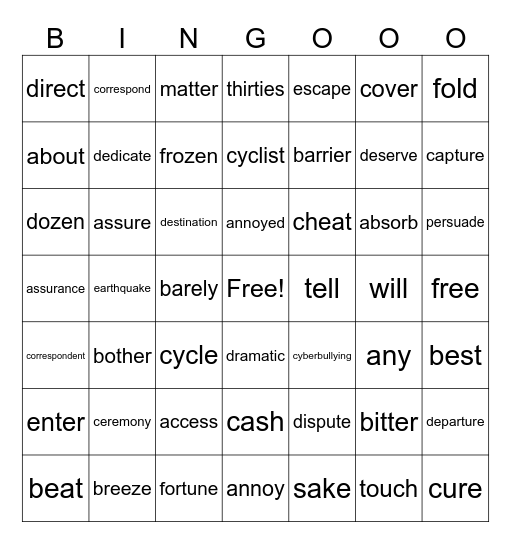 | B | I | N | G | O | O | O |
|---|---|---|---|---|---|---|
| direct | correspond | matter | thirties | escape | cover | fold |
| about | dedicate | frozen | cyclist | barrier | deserve | capture |
| dozen | assure | destination | annoyed | cheat | absorb | persuade |
| assurance | earthquake | barely | Free! | tell | will | free |
| correspondent | bother | cycle | dramatic | cyberbullying | any | best |
| enter | ceremony | access | cash | dispute | bitter | departure |
| beat | breeze | fortune | annoy | sake | touch | cure |